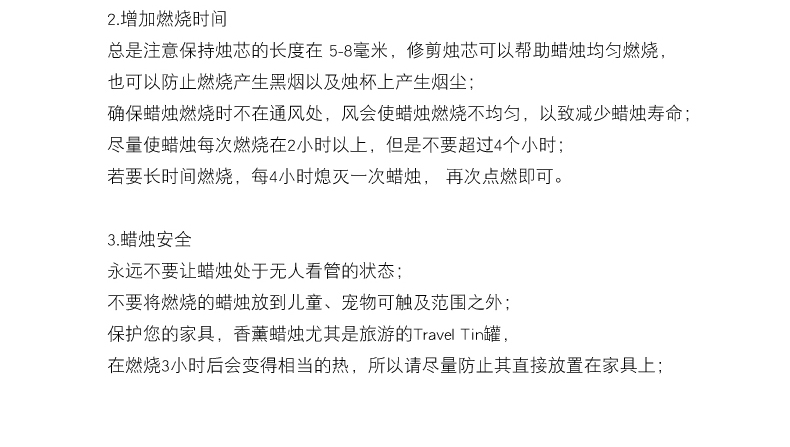 2.增加燃烧时间

总是注意保持烛芯的长度在5-8毫米，修剪烛芯可以帮助蜡烛均匀燃烧，

也可以防止燃烧产生黑烟以及烛杯上产生烟尘；

确保蜡烛燃烧时不在通风处，风会使蜡烛燃烧不均匀，以致减少蜡烛寿命；

尽量使蜡烛每次燃烧在2小时以上，但是不要超过4个小时；

若要长时间燃烧，每4小时熄灭一次蜡烛，再次点燃即可。

3.蜡烛安全

永远不要让蜡烛处于无人看管的状态；

不要将燃烧的蜡烛放到儿童、宠物可触及范围之外；

保护您的家具，香薰蜡烛尤其是旅游的Travel Tin罐，

在燃烧3小时后会变得相当的热，所以请尽量防止其直接放置在家具上；